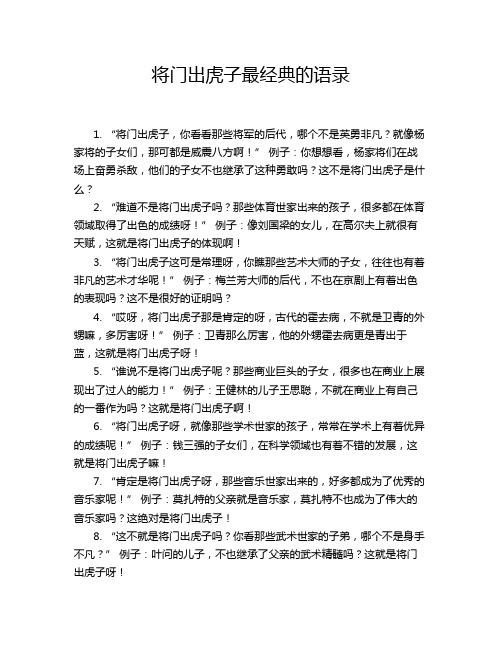 将门出虎子最经典的语录

1. “将门出虎子，你看看那些将军的后代，哪个不是英勇非凡？就像杨家将的子女们，那可都是威震八方啊！” 例子：你想想看，杨家将们在战场上奋勇杀敌，他们的子女不也继承了这种勇敢吗？这不是将门出虎子是什么？

2. “难道不是将门出虎子吗？那些体育世家出来的孩子，很多都在体育领域取得了出色的成绩呀！” 例子：像刘国梁的女儿，在高尔夫上就很有天赋，这就是将门出虎子的体现啊！

3. “将门出虎子这可是常理呀，你瞧那些艺术大师的子女，往往也有着非凡的艺术才华呢！” 例子：梅兰芳大师的后代，不也在京剧上有着出色的表现吗？这不是很好的证明吗？

4. “哎呀，将门出虎子那是肯定的呀，古代的霍去病，不就是卫青的外甥嘛，多厉害呀！” 例子：卫青那么厉害，他的外甥霍去病更是青出于蓝，这就是将门出虎子呀！

5. “谁说不是将门出虎子呢？那些商业巨头的子女，很多也在商业上展现出了过人的能力！” 例子：王健林的儿子王思聪，不就在商业上有自己的一番作为吗？这就是将门出虎子啊！

6. “将门出虎子呀，就像那些学术世家的孩子，常常在学术上有着优异的成绩呢！” 例子：钱三强的子女们，在科学领域也有着不错的发展，这就是将门出虎子嘛！

7. “肯定是将门出虎子呀，那些音乐世家出来的，好多都成为了优秀的音乐家呢！” 例子：莫扎特的父亲就是音乐家，莫扎特不也成为了伟大的音乐家吗？这绝对是将门出虎子！

8. “这不就是将门出虎子吗？你看那些武术世家的子弟，哪个不是身手不凡？” 例子：叶问的儿子，不也继承了父亲的武术精髓吗？这就是将门出虎子呀！